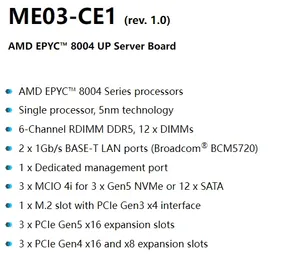 ME03-CE1 (rev. 1.0)

AMD EPYC™ 8004 UP Server Board

- AMD EPYC™ 8004 Series processors
- Single processor, 5nm technology
- 6-Channel RDIMM DDR5, 12 x DIMMs
- 2 x 1Gb/s BASE-T LAN ports (Broadcom® BCM5720)
- 1 x Dedicated management port
- 3 x MCIO 4i for 3 x Gen5 NVMe or 12 x SATA
- 1 x M.2 slot with PCIe Gen3 x4 interface
- 3 x PCIe Gen5 x16 expansion slots
- 3 x PCIe Gen4 x16 and x8 expansion slots